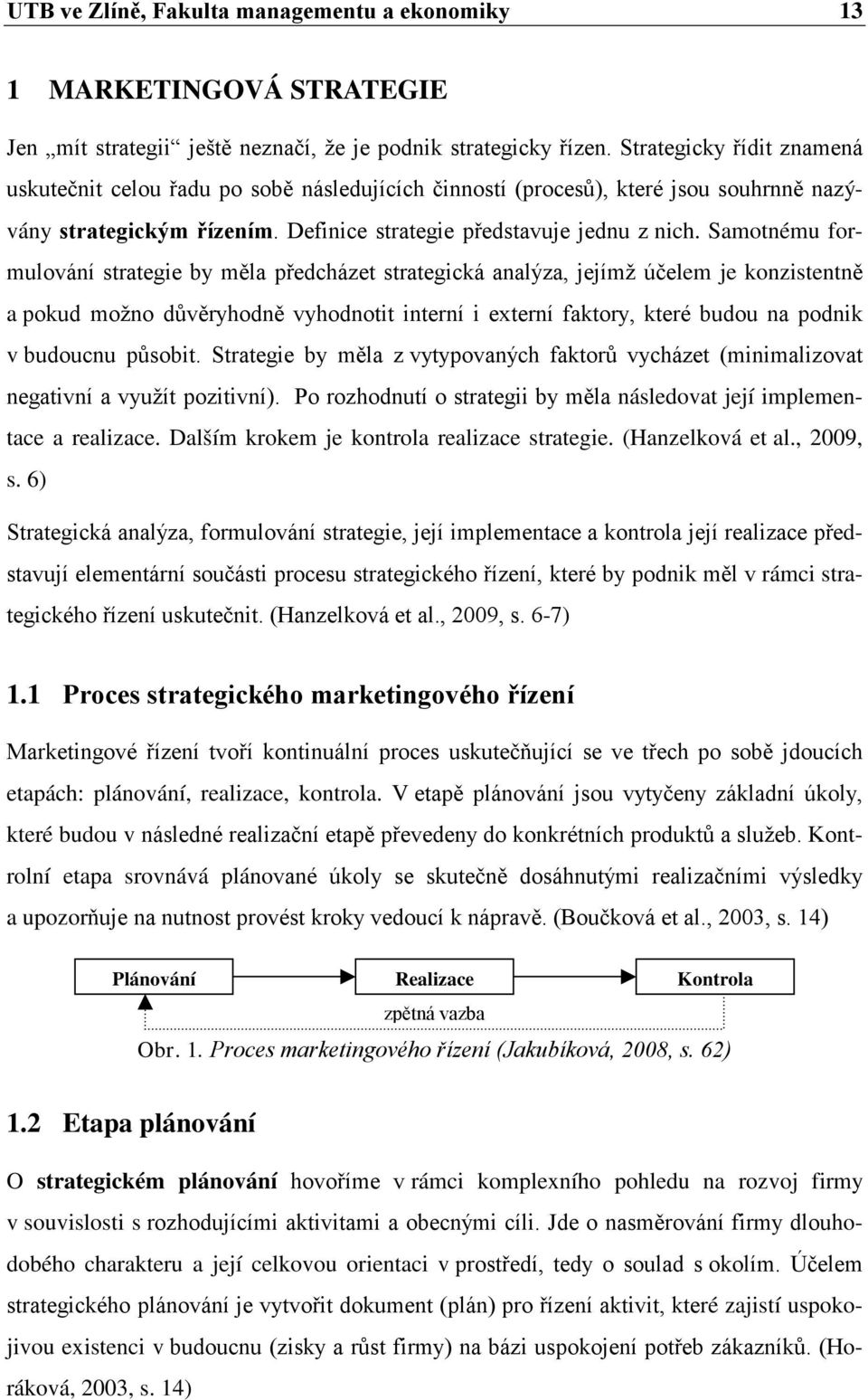 UTB ve Zlíně, Fakulta managementu a ekonomiky 13

1 MARKETINGOVÁ STRATEGIE

Jen „mít strategii“ ještě neznačí, že je podnik strategicky řízen. Strategicky řídit znamená uskutečnit celou řadu po sobě následujících činností (procesů), které jsou souhrnně nazývány strategickým řízením. Definice strategie představuje jednu z nich. Samotnému formulování strategie by měla předcházet strategická analýza, jejímž účelem je konzistentně a pokud možno důvěryhodně vyhodnotit interní i externí faktory, které budou na podnik v budoucnu působit. Strategie by měla z vytypovaných faktorů vycházet (minimalizovat negativní a využít pozitivní). Po rozhodnutí o strategii by měla následovat její implementace a realizace. Dalším krokem je kontrola realizace strategie. (Hanzelková et al., 2009, s. 6)

Strategická analýza, formulování strategie, její implementace a kontrola její realizace představují elementární součásti procesu strategického řízení, které by podnik měl v rámci strategického řízení uskutečnit. (Hanzelková et al., 2009, s. 6-7)

1.1 Proces strategického marketingového řízení

Marketingové řízení tvoří kontinuální proces uskutečňující se ve třech po sobě jdoucích etapách: plánování, realizace, kontrola. V etapě plánování jsou vytyčeny základní úkoly, které budou v následné realizační etapě převedeny do konkrétních produktů a služeb. Kontrolní etapa srovnává plánované úkoly se skutečně dosáhnutými realizačními výsledky a upozorňuje na nutnost provést kroky vedoucí k nápravě. (Boučková et al., 2003, s. 14)

Plánování
Realizace
Kontrola
zpětná vazba

Obr. 1. Proces marketingového řízení (Jakubíková, 2008, s. 62)

1.2 Etapa plánování

O strategickém plánování hovoříme v rámci komplexního pohledu na rozvoj firmy v souvislosti s rozhodujícími aktivitami a obecnými cíli. Jde o nasměrování firmy dlouhodobého charakteru a její celkovou orientaci v prostředí, tedy o soulad s okolím. Účelem strategického plánování je vytvořit dokument (plán) pro řízení aktivit, které zajistí uspokojivou existenci v budoucnu (zisky a růst firmy) na bázi uspokojení potřeb zákazníků. (Horáková, 2003, s. 14)